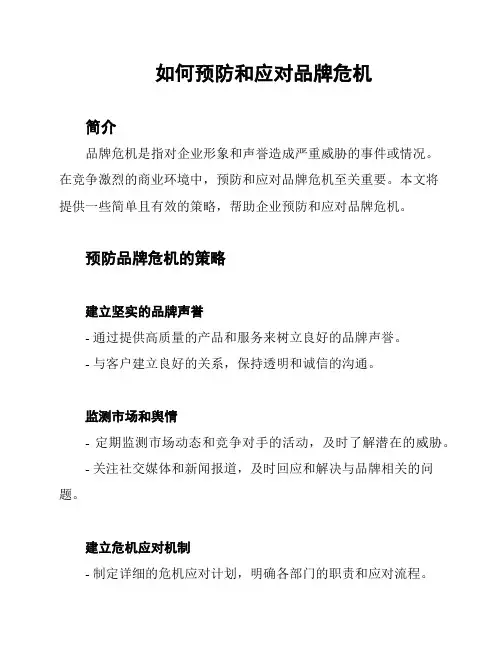 如何预防和应对品牌危机

简介

品牌危机是指对企业形象和声誉造成严重威胁的事件或情况。在竞争激烈的商业环境中，预防和应对品牌危机至关重要。本文将提供一些简单且有效的策略，帮助企业预防和应对品牌危机。

预防品牌危机的策略

建立坚实的品牌声誉

- 通过提供高质量的产品和服务来树立良好的品牌声誉。

- 与客户建立良好的关系，保持透明和诚信的沟通。

监测市场和舆情

- 定期监测市场动态和竞争对手的活动，及时了解潜在的威胁。

- 关注社交媒体和新闻报道，及时回应和解决与品牌相关的问题。

建立危机应对机制

- 制定详细的危机应对计划，明确各部门的职责和应对流程。